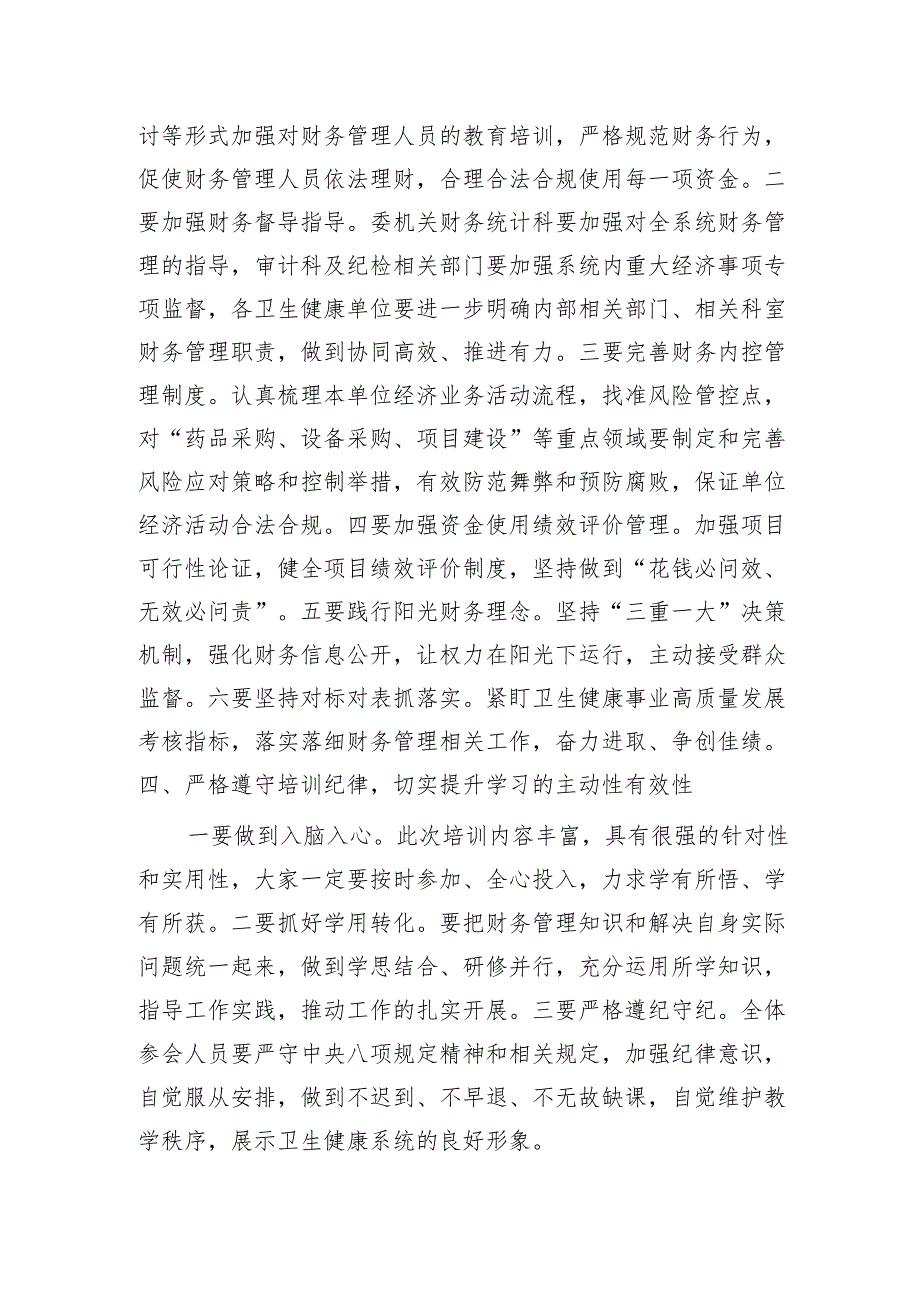 讨等形式加强对财务管理人员的教育培训，严格规范财务行为，促使财务管理人员依法理财，合理合法合规使用每一项资金。二要加强财务督导指导。委机关财务统计科要加强对全系统财务管理的指导，审计科及纪检相关部门要加强系统内重大经济事项专项监督，各卫生健康单位要进一步明确内部相关部门、相关科室财务管理职责，做到协同高效、推进有力。三要完善财务内控管理制度。认真梳理本单位经济业务活动流程，找准风险管控点，对“药品采购、设备采购、项目建设”等重点领域要制定和完善风险应对策略和控制举措，有效防范舞弊和预防腐败，保证单位经济活动合法合规。四要加强资金使用绩效评价管理。加强项目可行性论证，健全项目绩效评价制度，坚持做到“花钱必问效、无效必问责”。五要践行阳光财务理念。坚持“三重一大”决策机制，强化财务信息公开，让权力在阳光下运行，主动接受群众监督。六要坚持对标对表抓落实。紧盯卫生健康事业高质量发展考核指标，落实落细财务管理相关工作，奋力进取、争创佳绩。

四、严格遵守培训纪律，切实提升学习的主动性有效性

一要做到入脑入心。此次培训内容丰富，具有很强的针对性和实用性，大家一定要按时参加、全心投入，力求学有所悟、学有所获。二要抓好学用转化。要把财务管理知识和解决自身实际问题统一起来，做到学思结合、研修并行，充分运用所学知识，指导工作实践，推动工作的扎实开展。三要严格遵纪守纪。全体参会人员要严守中央八项规定精神和相关规定，加强纪律意识，自觉服从安排，做到不迟到、不早退、不无故缺课，自觉维护教学秩序，展示卫生健康系统的良好形象。